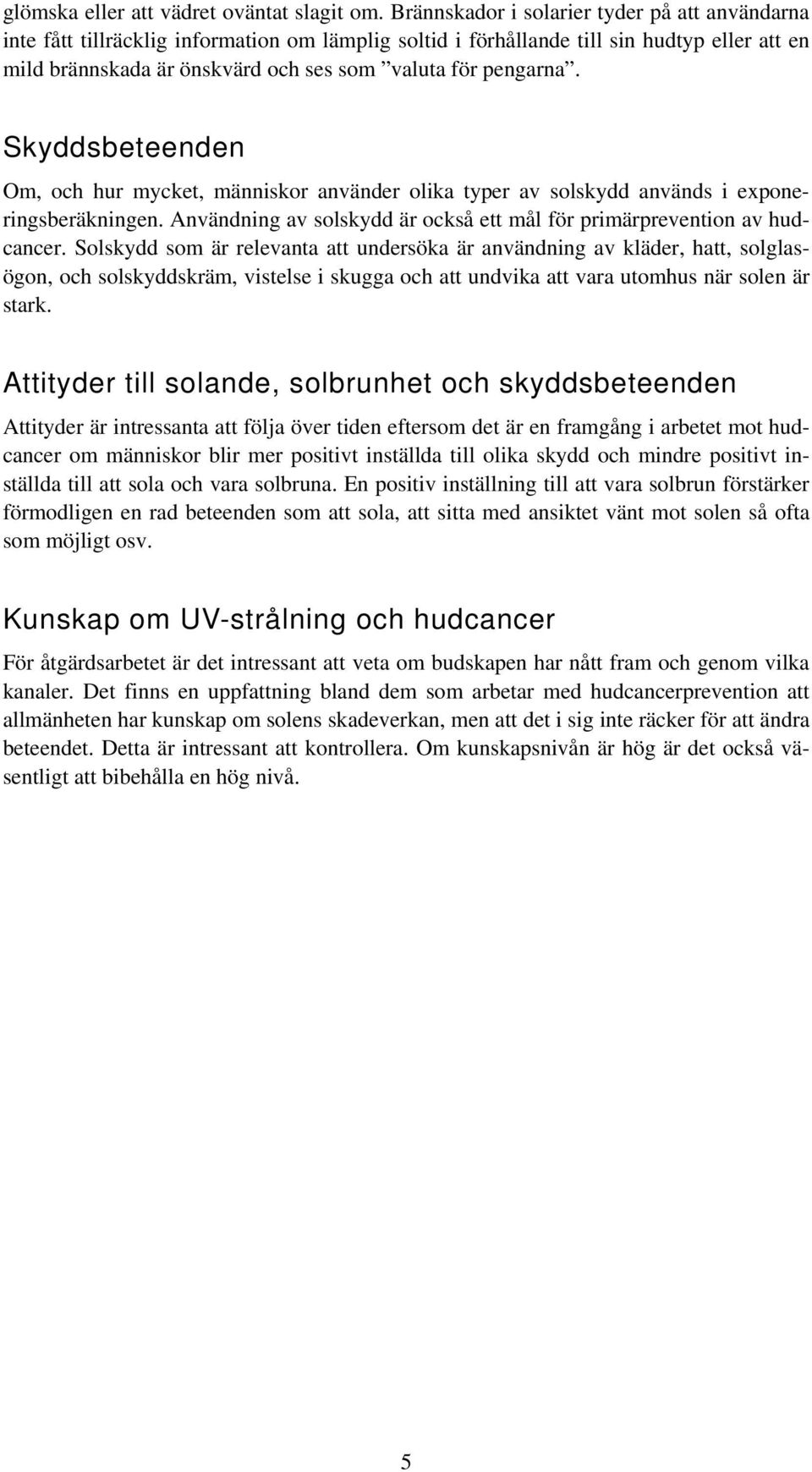 glömska eller att vädret oväntat slagit om. Brännskador i solarier tyder på att användarna inte fått tillräcklig information om lämplig soltid i förhållande till sin hudtyp eller att en mild brännskada är önskvärd och ses som ”valuta för pengarna”.

Skyddsbeteenden

Om, och hur mycket, människor använder olika typer av solskydd används i exponeringsberäkningen. Användning av solskydd är också ett mål för primärprevention av hudcancer. Solskydd som är relevanta att undersöka är användning av kläder, hatt, solglasögon, och solskyddskräm, vistelse i skugga och att undvika att vara utomhus när solen är stark.

Attityder till solande, solbrunhet och skyddsbeteenden

Attityder är intressanta att följa över tiden eftersom det är en framgång i arbetet mot hudcancer om människor blir mer positivt inställda till olika skydd och mindre positivt inställda till att sola och vara solbruna. En positiv inställning till att vara solbrun förstärker förmodligen en rad beteenden som att sola, att sitta med ansiktet vänt mot solen så ofta som möjligt osv.

Kunskap om UV-strålning och hudcancer

För åtgärdsarbetet är det intressant att veta om budskapen har nått fram och genom vilka kanaler. Det finns en uppfattning bland dem som arbetar med hudcancerprevention att allmänheten har kunskap om solens skadeverkan, men att det i sig inte räcker för att ändra beteendet. Detta är intressant att kontrollera. Om kunskapsnivån är hög är det också väsentligt att bibehålla en hög nivå.

5